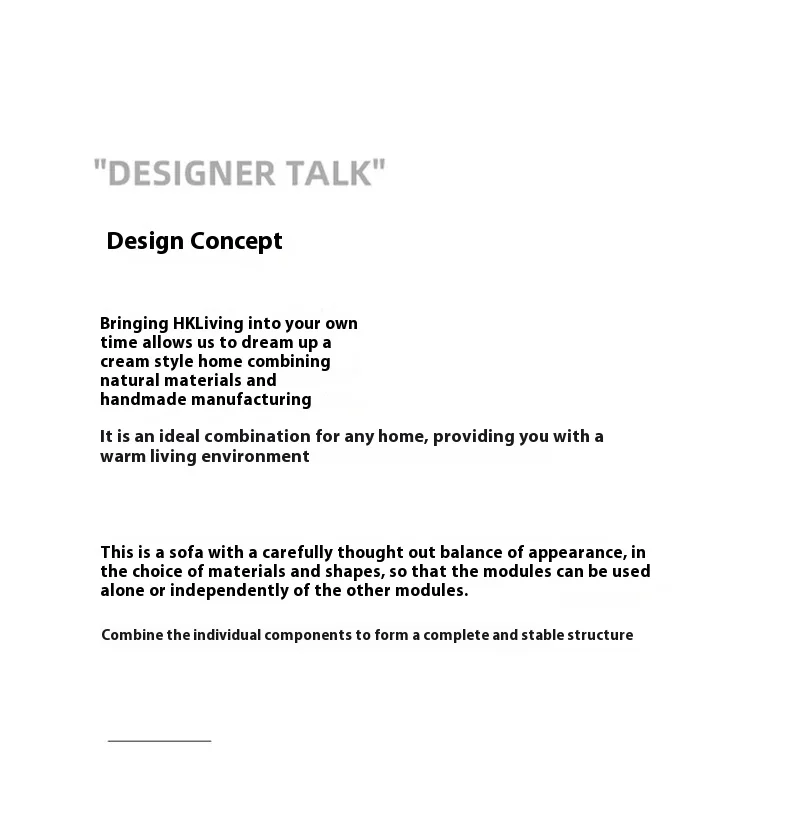 "DESIGNER TALK"

Design Concept

Bringing HKLiving into your own time allows us to dream up a cream style home combining natural materials and handmade manufacturing

It is an ideal combination for any home, providing you with a warm living environment

This is a sofa with a carefully thought out balance of appearance, in the choice of materials and shapes, so that the modules can be used alone or independently of the other modules.

Combine the individual components to form a complete and stable structure